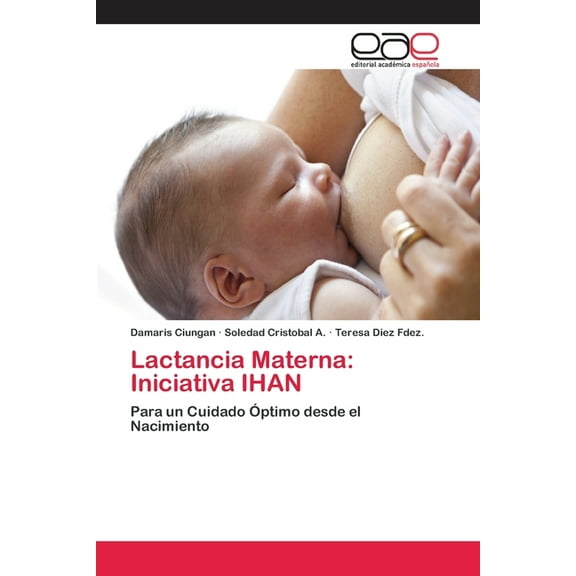 eae
editorial académica española

Damaris Ciungan · Soledad Cristobal A. · Teresa Diez Fdez.

Lactancia Materna: Iniciativa IHAN

Para un Cuidado Óptimo desde el Nacimiento